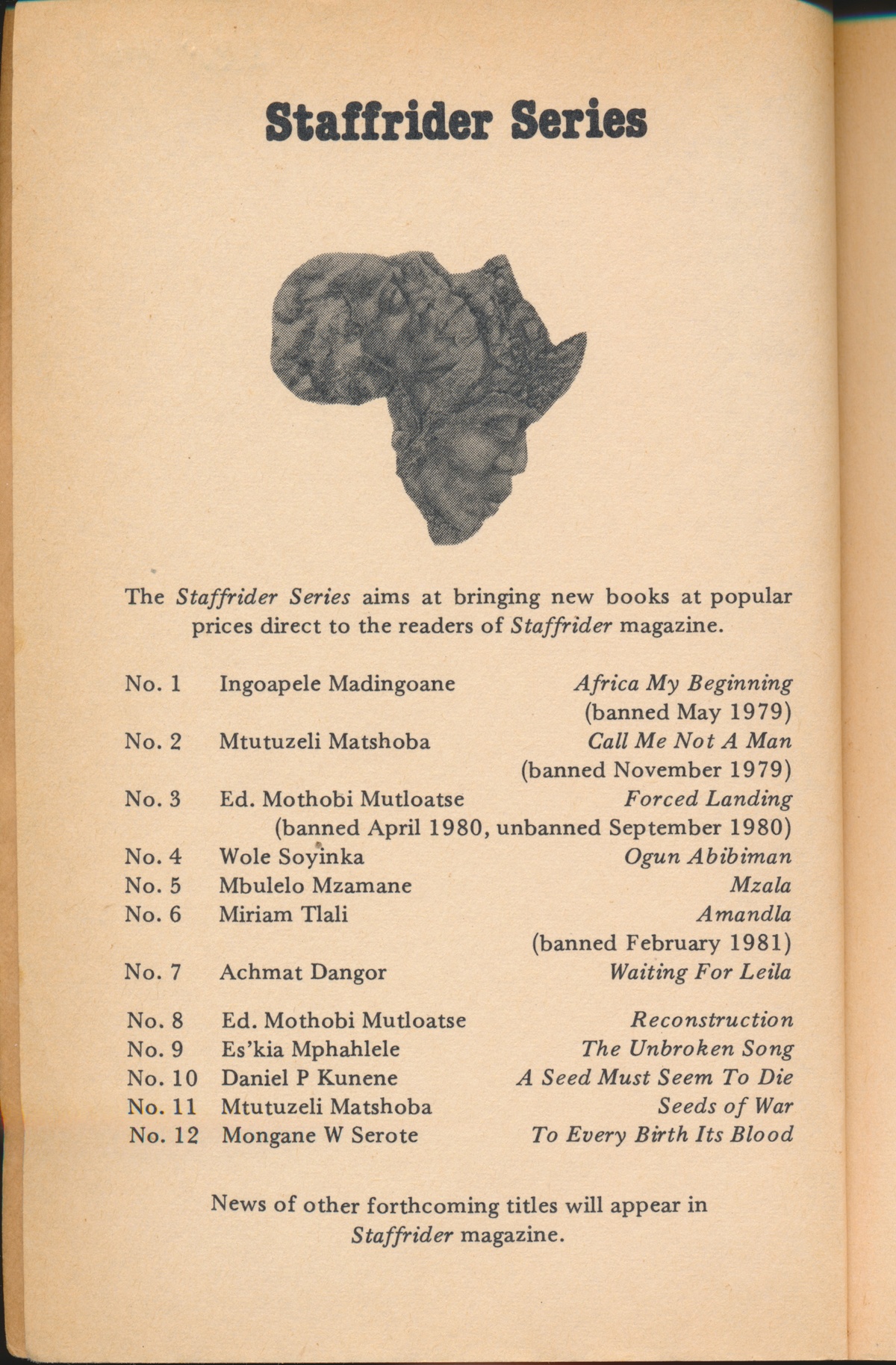 Staffrider Series

The Staffrider Series aims at bringing new books at popular prices direct to the readers of Staffrider magazine.

No. 1 Ingoapele Madingoane Africa My Beginning (banned May 1979)
No. 2 Mtutuzeli Matshoba Call Me Not A Man (banned November 1979)
No. 3 Ed. Mothobi Mutloatse Forced Landing (banned April 1980, unbanned September 1980)
No. 4 Wole Soyinka Ogun Abibiman
No. 5 Mbulelo Mzamane Mzala
No. 6 Miriam Tlali Amandla (banned February 1981)
No. 7 Achmat Dangor Waiting For Leila

No. 8 Ed. Mothobi Mutloatse Reconstruction
No. 9 Es'kia Mphahlele The Unbroken Song
No. 10 Daniel P Kunene A Seed Must Seem To Die
No. 11 Mtutuzeli Matshoba Seeds of War
No. 12 Mongane W Serote To Every Birth Its Blood

News of other forthcoming titles will appear in Staffrider magazine.